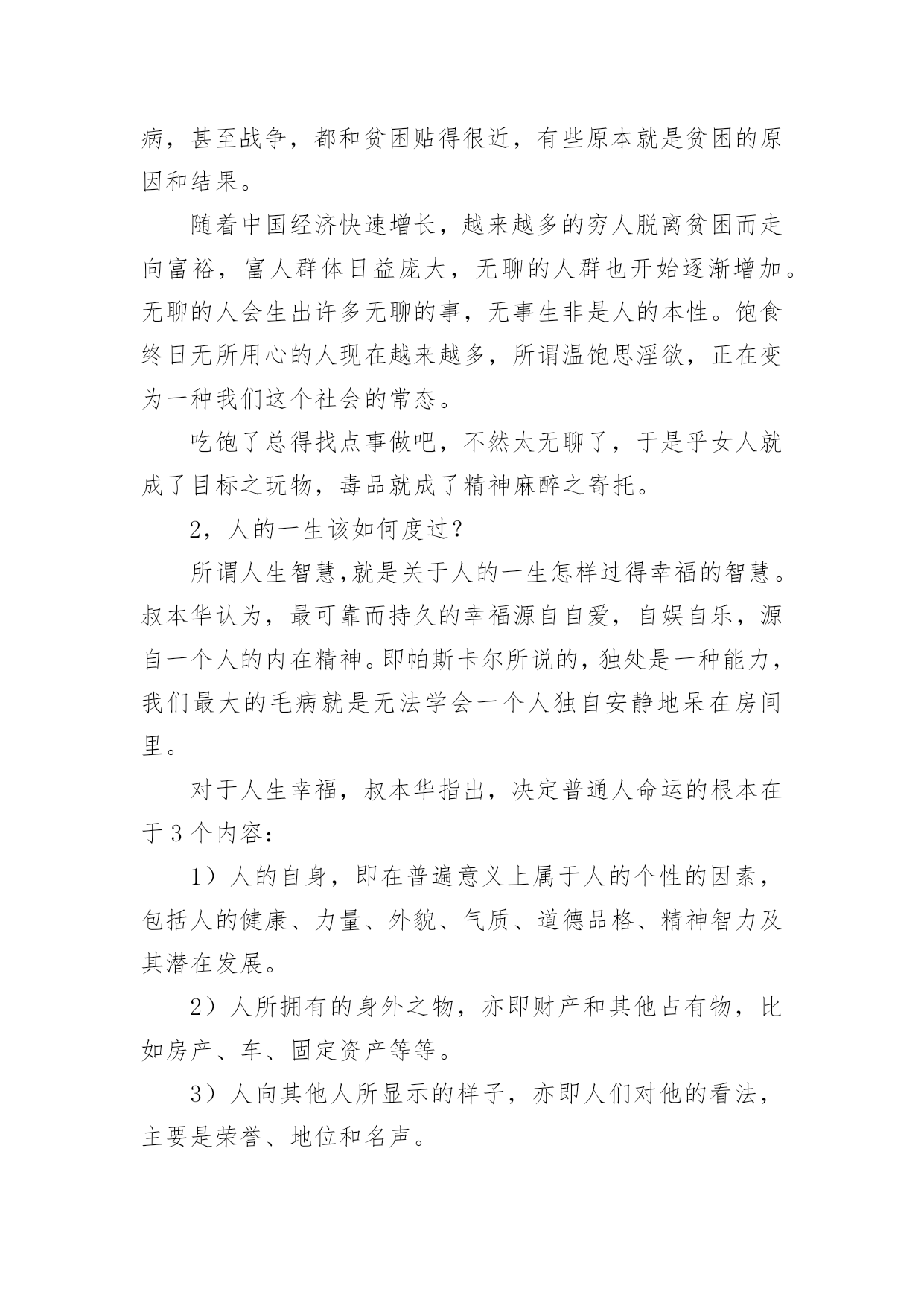 病，甚至战争，都和贫困贴得很近，有些原本就是贫困的原因和结果。

随着中国经济快速增长，越来越多的穷人脱离贫困而走向富裕，富人群体日益庞大，无聊的人群也开始逐渐增加。无聊的人会生出许多无聊的事，无事生非是人的本性。饱食终日无所用心的人现在越来越多，所谓温饱思淫欲，正在变为一种我们这个社会的常态。

吃饱了总得找点事做吧，不然太无聊了，于是乎女人就成了目标之玩物，毒品就成了精神麻醉之寄托。

2，人的一生该如何度过？

所谓人生智慧,就是关于人的一生怎样过得幸福的智慧。叔本华认为，最可靠而持久的幸福源自自爱，自娱自乐，源自一个人的内在精神。即帕斯卡尔所说的，独处是一种能力，我们最大的毛病就是无法学会一个人独自安静地呆在房间里。

对于人生幸福，叔本华指出，决定普通人命运的根本在于3个内容：

1）人的自身，即在普遍意义上属于人的个性的因素，包括人的健康、力量、外貌、气质、道德品格、精神智力及其潜在发展。

2）人所拥有的身外之物，亦即财产和其他占有物，比如房产、车、固定资产等等。

3）人向其他人所显示的样子，亦即人们对他的看法，主要是荣誉、地位和名声。